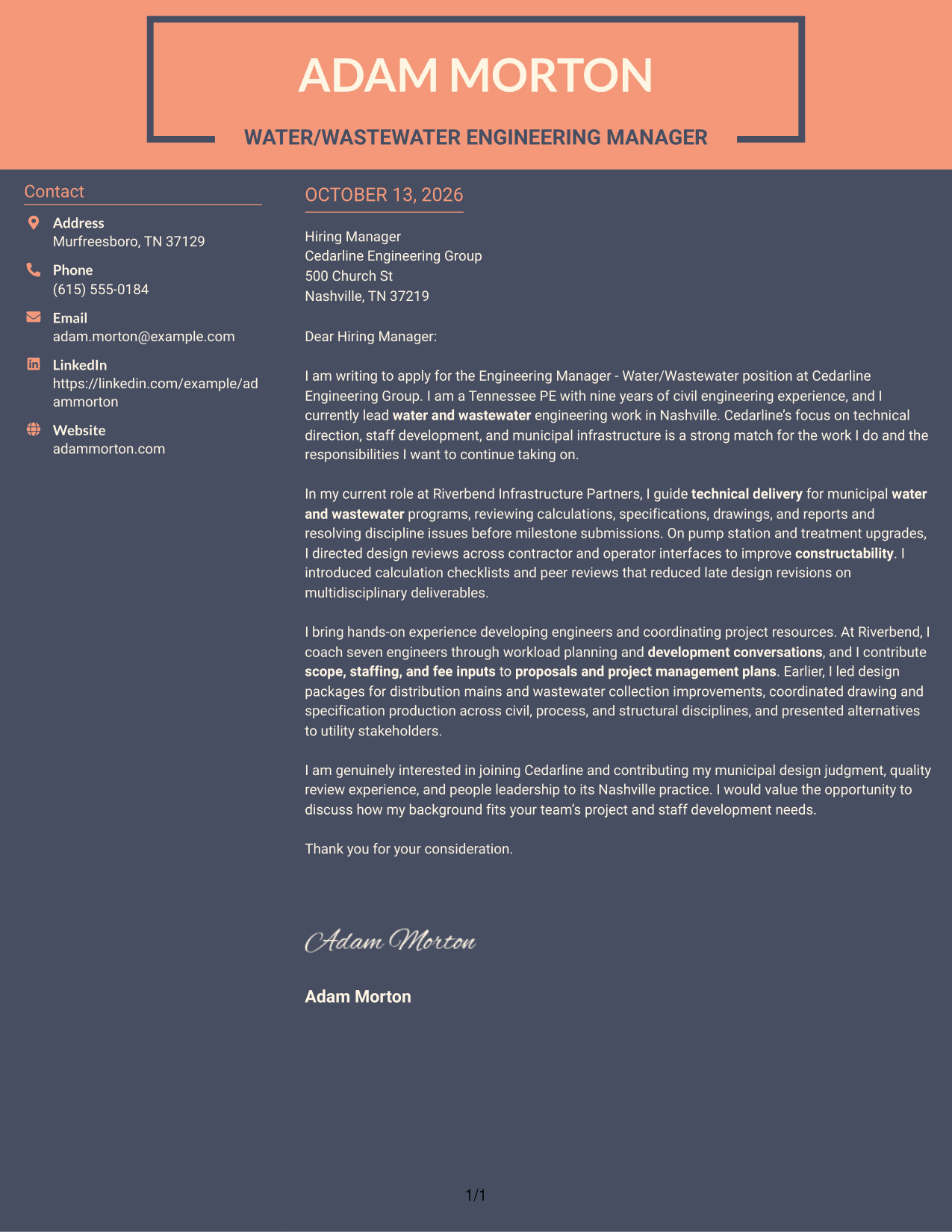 ADAM MORTON

WATER/WASTEWATER ENGINEERING MANAGER

Contact

Address
Murfreesboro, TN 37129

Phone
(615) 555-0184

Email
adam.morton@example.com

LinkedIn
https://linkedin.com/example/adammorton

Website
adammorton.com

OCTOBER 13, 2026

Hiring Manager
Cedarline Engineering Group
500 Church St
Nashville, TN 37219

Dear Hiring Manager:

I am writing to apply for the Engineering Manager - Water/Wastewater position at Cedarline Engineering Group. I am a Tennessee PE with nine years of civil engineering experience, and I currently lead water and wastewater engineering work in Nashville. Cedarline's focus on technical direction, staff development, and municipal infrastructure is a strong match for the work I do and the responsibilities I want to continue taking on.

In my current role at Riverbend Infrastructure Partners, I guide technical delivery for municipal water and wastewater programs, reviewing calculations, specifications, drawings, and reports and resolving discipline issues before milestone submissions. On pump station and treatment upgrades, I directed design reviews across contractor and operator interfaces to improve constructability. I introduced calculation checklists and peer reviews that reduced late design revisions on multidisciplinary deliverables.

I bring hands-on experience developing engineers and coordinating project resources. At Riverbend, I coach seven engineers through workload planning and development conversations, and I contribute scope, staffing, and fee inputs to proposals and project management plans. Earlier, I led design packages for distribution mains and wastewater collection improvements, coordinated drawing and specification production across civil, process, and structural disciplines, and presented alternatives to utility stakeholders.

I am genuinely interested in joining Cedarline and contributing my municipal design judgment, quality review experience, and people leadership to its Nashville practice. I would value the opportunity to discuss how my background fits your team's project and staff development needs.

Thank you for your consideration.

Adam Morton

Adam Morton

1/1